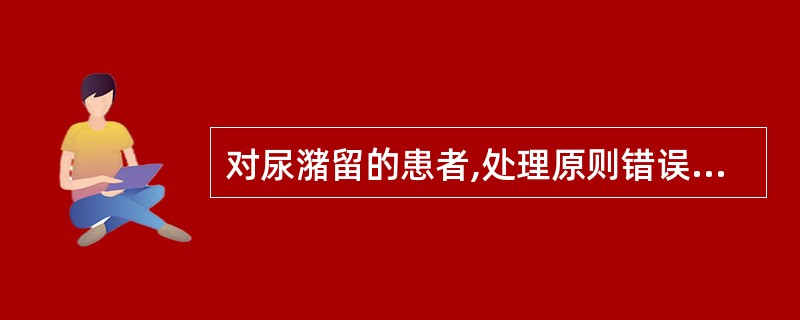 对尿潴留的患者,处理原则错误...